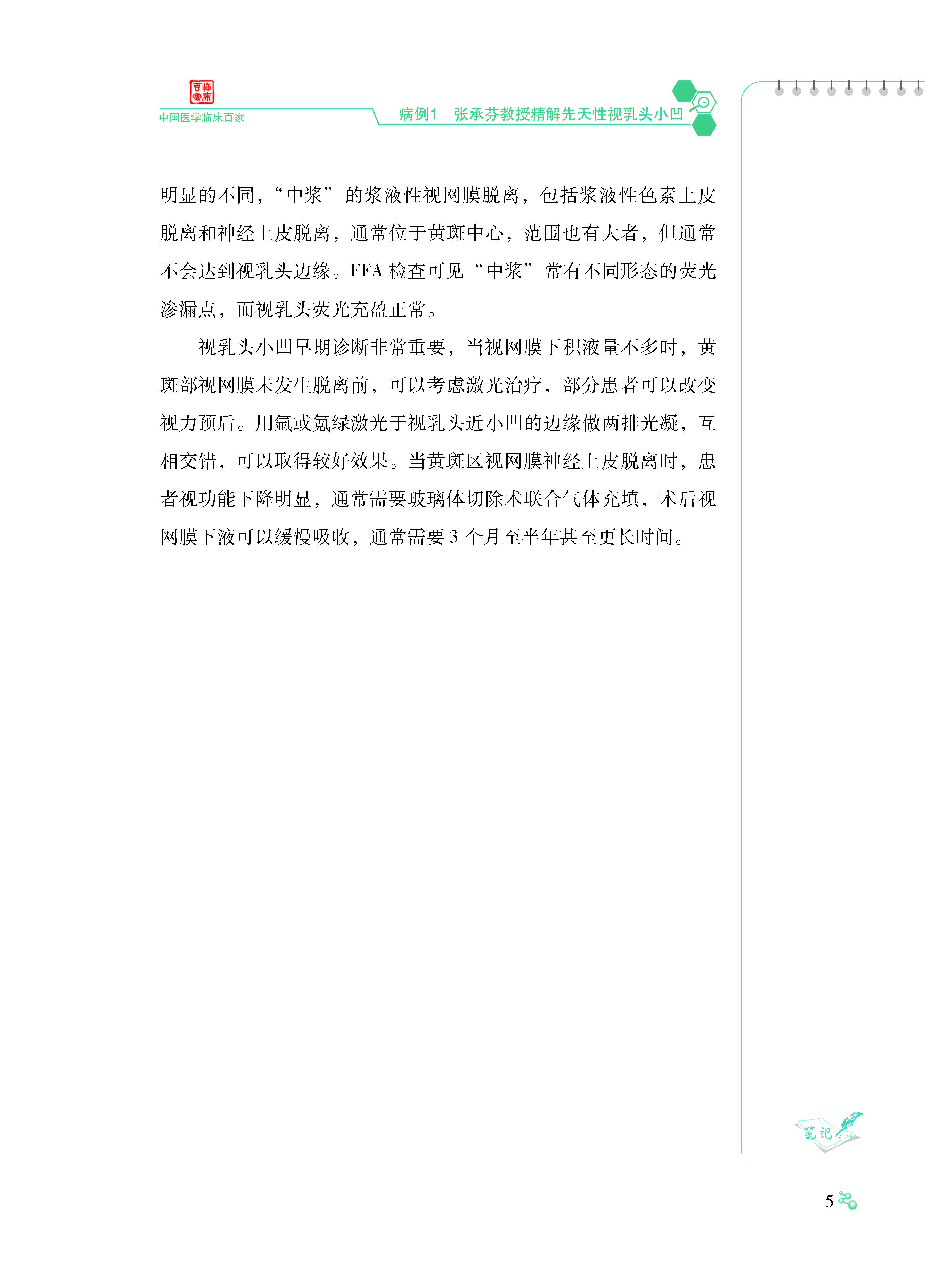 中国医学临床百家

病例1 张承芬教授精解先天性视乳头小凹

明显的不同，“中浆”的浆液性视网膜脱离，包括浆液性色素上皮脱离和神经上皮脱离，通常位于黄斑中心，范围也有大者，但通常不会达到视乳头边缘。FFA检查可见“中浆”常有不同形态的荧光渗漏点，而视乳头荧光充盈正常。

视乳头小凹早期诊断非常重要，当视网膜下积液量不多时，黄斑部视网膜未发生脱离前，可以考虑激光治疗，部分患者可以改变视力预后。用氩或氪绿激光于视乳头近小凹的边缘做两排光凝，互相交错，可以取得较好效果。当黄斑区视网膜神经上皮脱离时，患者视功能下降明显，通常需要玻璃体切除术联合气体充填，术后视网膜下液可以缓慢吸收，通常需要3个月至半年甚至更长时间。

笔记

5